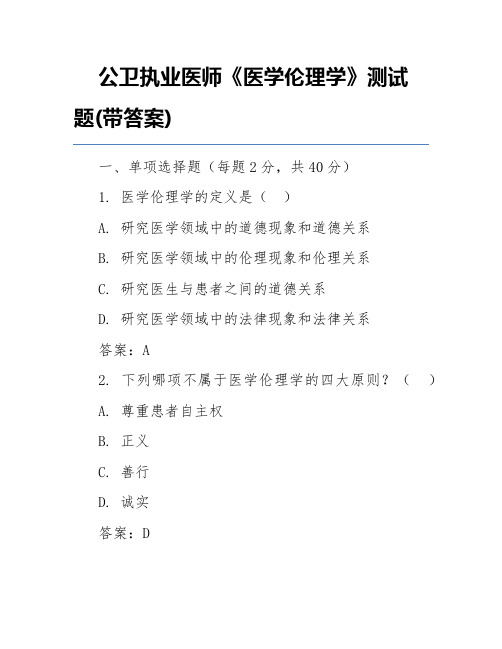 公卫执业医师《医学伦理学》测试题(带答案)

一、单项选择题（每题 2 分，共 40 分）

1. 医学伦理学的定义是（ ）

A. 研究医学领域中的道德现象和道德关系

B. 研究医学领域中的伦理现象和伦理关系

C. 研究医生与患者之间的道德关系

D. 研究医学领域中的法律现象和法律关系

答案：A

2. 下列哪项不属于医学伦理学的四大原则？（ ）

A. 尊重患者自主权

B. 正义

C. 善行

D. 诚实

答案：D